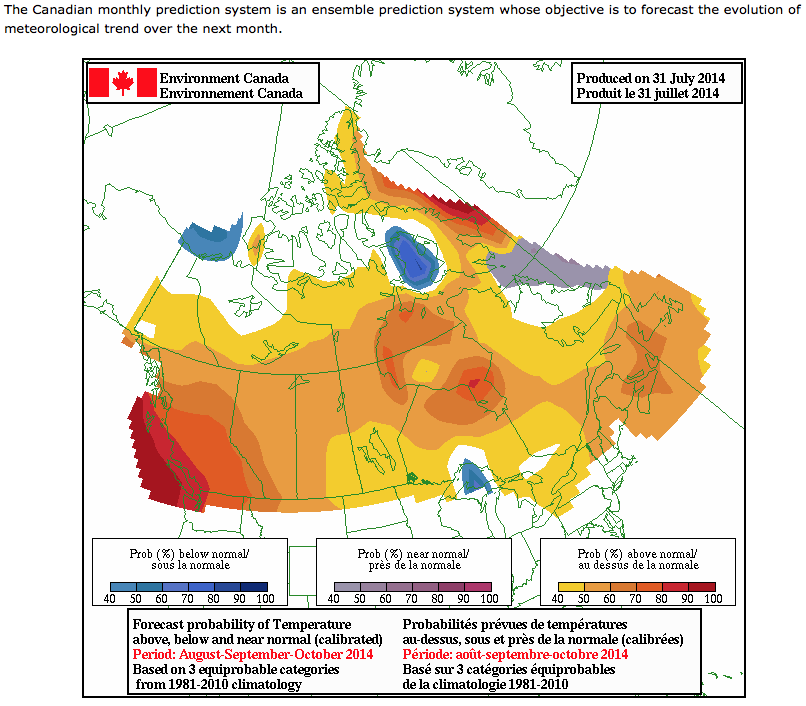 The Canadian monthly prediction system is an ensemble prediction system whose objective is to forecast the evolution of meteorological trend over the next month.

Environment Canada
Environnement Canada

Produced on 31 July 2014
Produit le 31 juillet 2014

Prob (%) below normal/
sous la normale
40 50 60 70 80 90 100

Prob (%) near normal/
près de la normale
40 50 60 70 80 90 100

Prob (%) above normal/
au dessus de la normale
40 50 60 70 80 90 100

Forecast probability of Temperature
above, below and near normal (calibrated)
Period: August-September-October 2014
Based on 3 equiprobable categories
from 1981-2010 climatology

Probabilités prévues de températures
au-dessus, sous et près de la normale (calibrées)
Période: août-septembre-octobre 2014
Basé sur 3 catégories équiprobables
de la climatologie 1981-2010